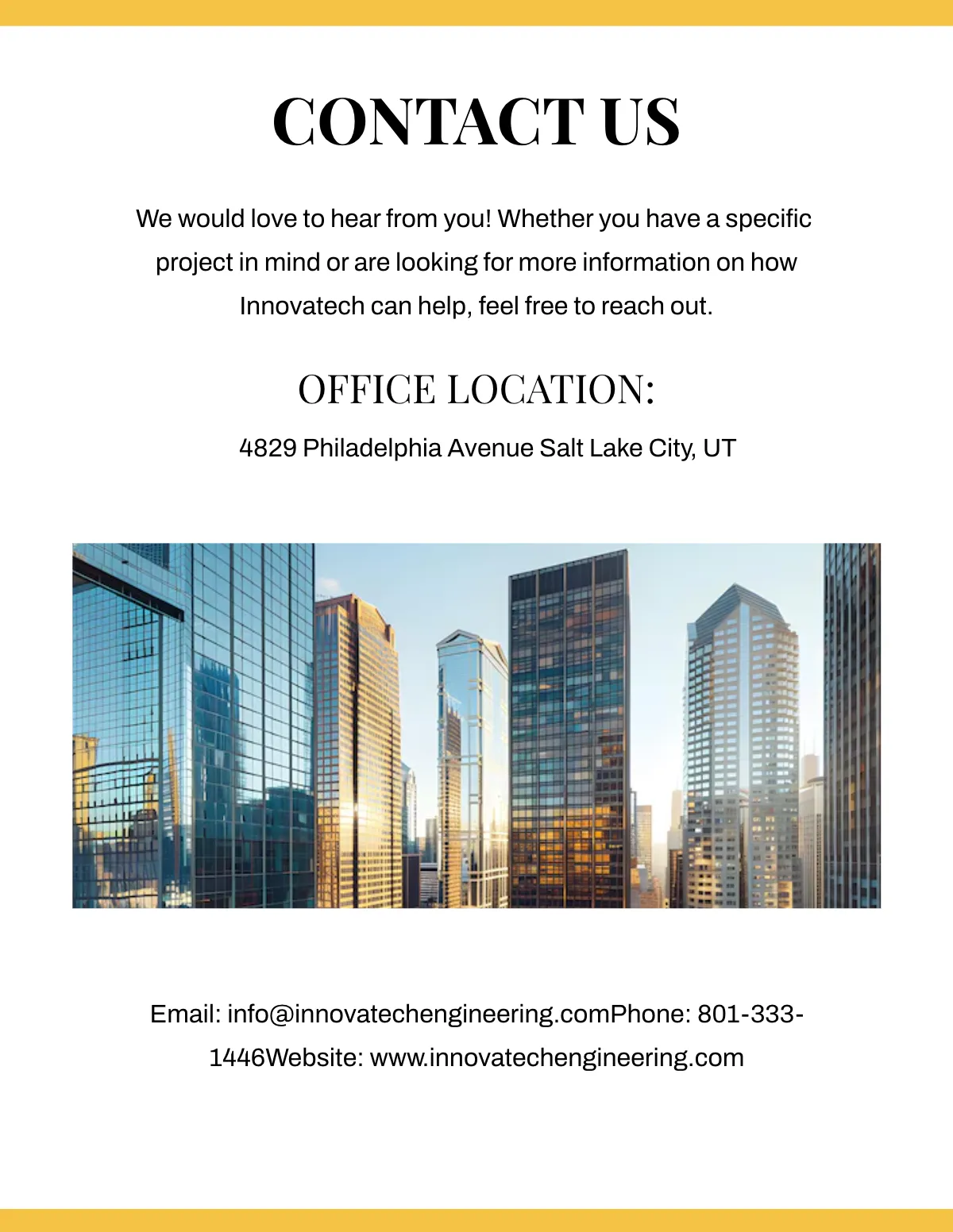 CONTACT US

We would love to hear from you! Whether you have a specific project in mind or are looking for more information on how Innovatech can help, feel free to reach out.

OFFICE LOCATION:

4829 Philadelphia Avenue Salt Lake City, UT

Email: info@innovatechengineering.comPhone: 801-333-1446Website: www.innovatechengineering.com